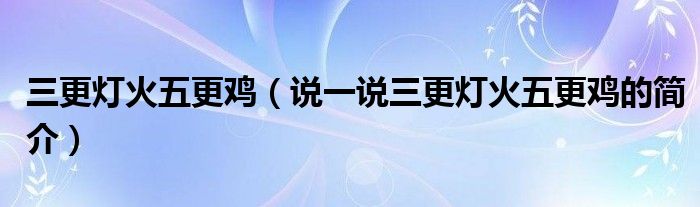 三更灯火五更鸡（说一说三更灯火五更鸡的简介）